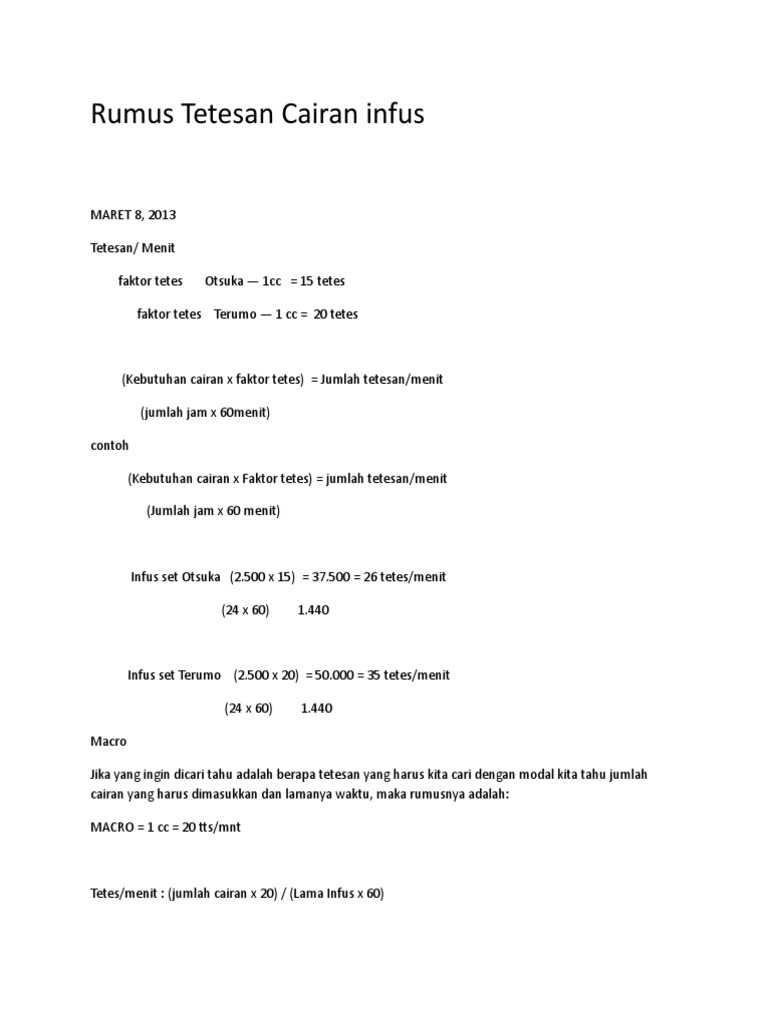 Rumus Tetesan Cairan infus

MARET 8, 2013

Tetesan/ Menit

faktor tetes Otsuka — 1cc = 15 tetes

faktor tetes Terumo — 1 cc = 20 tetes

(Kebutuhan cairan x faktor tetes) = Jumlah tetesan/menit

(jumlah jam x 60menit)

contoh

(Kebutuhan cairan x Faktor tetes) = jumlah tetesan/menit

(Jumlah jam x 60 menit)

Infus set Otsuka (2.500 x 15) = 37.500 = 26 tetes/menit

(24 x 60) 1.440

Infus set Terumo (2.500 x 20) = 50.000 = 35 tetes/menit

(24 x 60) 1.440

Macro

Jika yang ingin dicari tahu adalah berapa tetesan yang harus kita cari dengan modal kita tahu jumlah cairan yang harus dimasukkan dan lamanya waktu, maka rumusnya adalah:

MACRO = 1 cc = 20 tts/mnt

Tetes/menit : (jumlah cairan x 20) / (Lama Infus x 60)